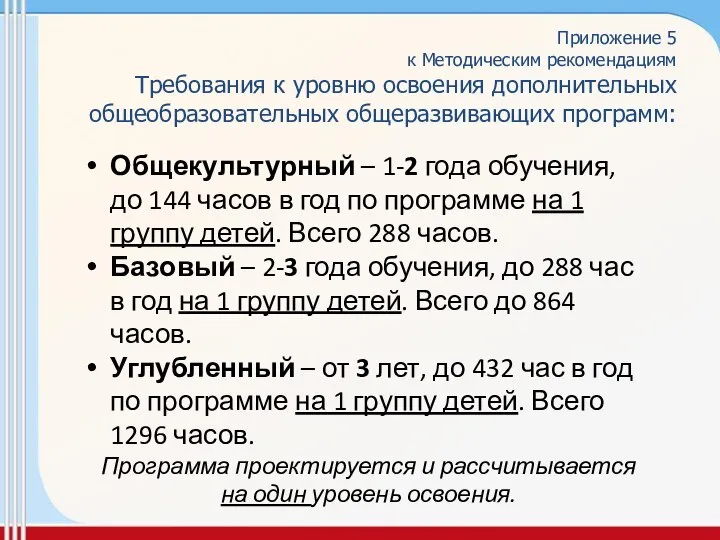 Приложение 5
к Методическим рекомендациям
Требования к уровню освоения дополнительных общеобразовательных общеразвивающих программ:

• Общекультурный – 1-2 года обучения, до 144 часов в год по программе на 1 группу детей. Всего 288 часов.
• Базовый – 2-3 года обучения, до 288 час в год на 1 группу детей. Всего до 864 часов.
• Углубленный – от 3 лет, до 432 час в год по программе на 1 группу детей. Всего 1296 часов.

Программа проектируется и рассчитывается на один уровень освоения.